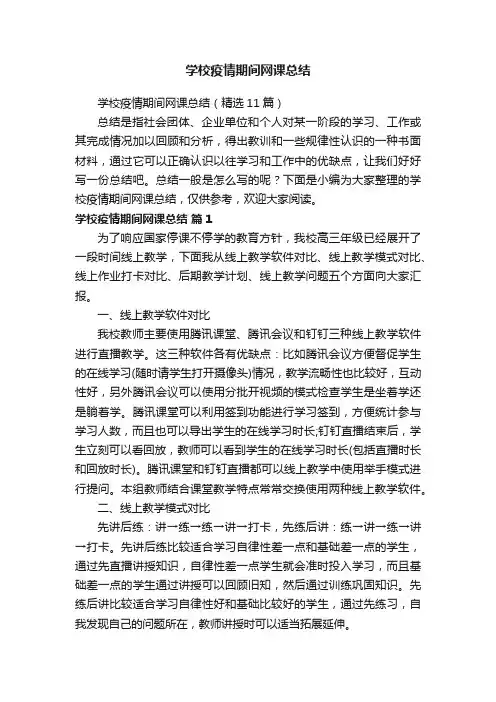 学校疫情期间网课总结

学校疫情期间网课总结（精选11篇）

总结是指社会团体、企业单位和个人对某一阶段的学习、工作或其完成情况加以回顾和分析，得出教训和一些规律性认识的一种书面材料，通过它可以正确认识以往学习和工作中的优缺点，让我们好好写一份总结吧。总结一般是怎么写的呢？下面是小编为大家整理的学校疫情期间网课总结，仅供参考，欢迎大家阅读。

学校疫情期间网课总结 篇1

为了响应国家停课不停学的教育方针，我校高三年级已经展开了一段时间线上教学，下面我从线上教学软件对比、线上教学模式对比、线上作业打卡对比、后期教学计划、线上教学问题五个方面向大家汇报。

一、线上教学软件对比

我校教师主要使用腾讯课堂、腾讯会议和钉钉三种线上教学软件进行直播教学。这三种软件各有优缺点：比如腾讯会议方便督促学生的在线学习(随时请学生打开摄像头)情况，教学流畅性也比较好，互动性好，另外腾讯会议可以使用分批开视频的模式检查学生是坐着学还是躺着学。腾讯课堂可以利用签到功能进行学习签到，方便统计参与学习人数，而且也可以导出学生的在线学习时长;钉钉直播结束后，学生立刻可以看回放，教师可以看到学生的在线学习时长(包括直播时长和回放时长)。腾讯课堂和钉钉直播都可以线上教学中使用举手模式进行提问。本组教师结合课堂教学特点常常交换使用两种线上教学软件。

二、线上教学模式对比

先讲后练：讲一练一练一讲一打卡，先练后讲：练一讲一练一讲一打卡。先讲后练比较适合学习自律性差一点和基础差一点的学生，通过先直播讲授知识，自律性差一点学生就会准时投入学习，而且基础差一点的学生通过讲授可以回顾旧知，然后通过训练巩固知识。先练后讲比较适合学习自律性好和基础比较好的学生，通过先练习，自我发现自己的问题所在，教师讲授时可以适当拓展延伸。